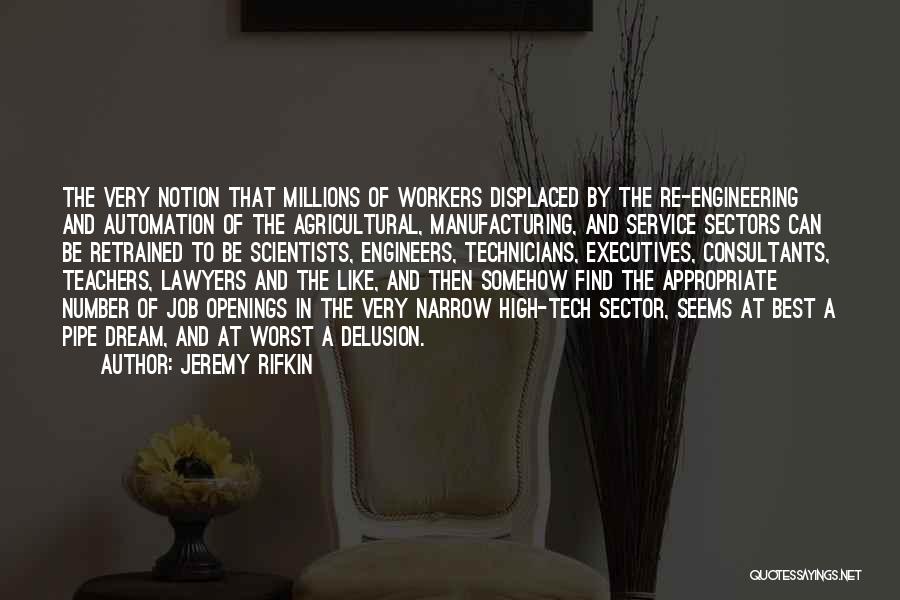 THE VERY NOTION THAT MILLIONS OF WORKERS DISPLACED BY THE RE-ENGINEERING AND AUTOMATION OF THE AGRICULTURAL, MANUFACTURING, AND SERVICE SECTORS CAN BE RETRAINED TO BE SCIENTISTS, ENGINEERS, TECHNICIANS, EXECUTIVES, CONSULTANTS, TEACHERS, LAWYERS AND THE LIKE, AND THEN SOMEHOW FIND THE APPROPRIATE NUMBER OF JOB OPENINGS IN THE VERY NARROW HIGH-TECH SECTOR, SEEMS AT BEST A PIPE DREAM, AND AT WORST A DELUSION.

AUTHOR: JEREMY RIFKIN

QUOTESSAYINGS.NET